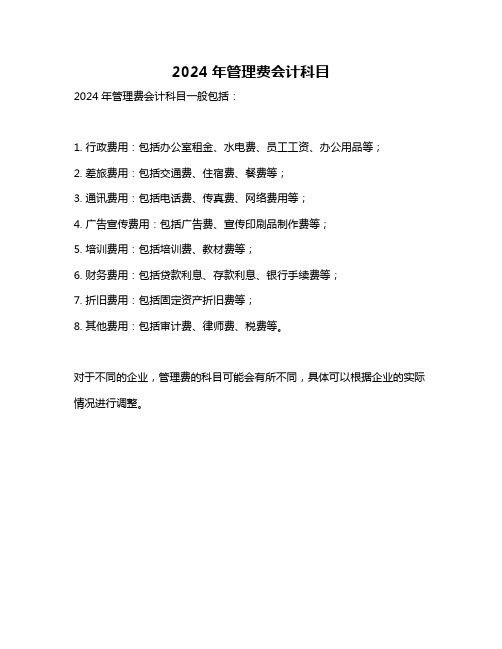 2024 年管理费会计科目

2024 年管理费会计科目一般包括：

1. 行政费用：包括办公室租金、水电费、员工工资、办公用品等；

2. 差旅费用：包括交通费、住宿费、餐费等；

3. 通讯费用：包括电话费、传真费、网络费用等；

4. 广告宣传费用：包括广告费、宣传印刷品制作费等；

5. 培训费用：包括培训费、教材费等；

6. 财务费用：包括贷款利息、存款利息、银行手续费等；

7. 折旧费用：包括固定资产折旧费等；

8. 其他费用：包括审计费、律师费、税费等。

对于不同的企业，管理费的科目可能会有所不同，具体可以根据企业的实际情况进行调整。